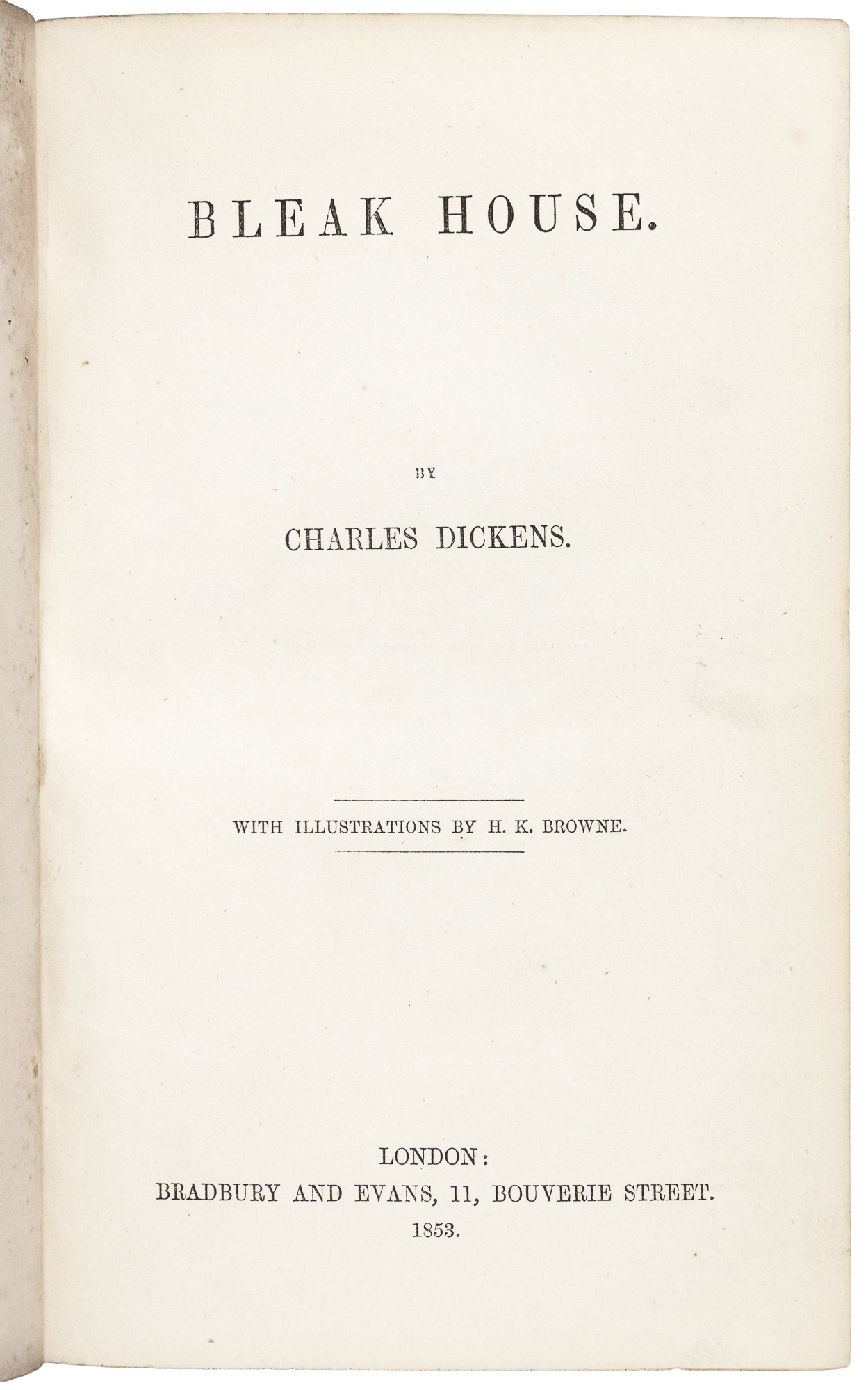 BLEAK HOUSE.

BY

CHARLES DICKENS.

WITH ILLUSTRATIONS BY H. K. BROWNE.

LONDON:
BRADBURY AND EVANS, 11, BOUVERIE STREET.
1853.